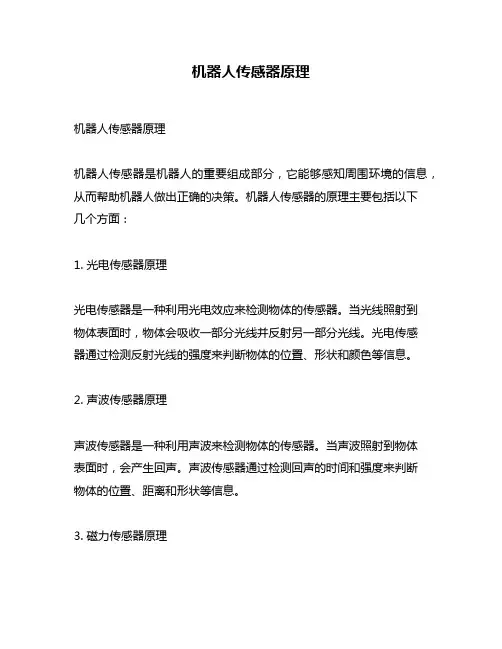 机器人传感器原理

机器人传感器原理

机器人传感器是机器人的重要组成部分，它能够感知周围环境的信息，从而帮助机器人做出正确的决策。机器人传感器的原理主要包括以下几个方面：

1. 光电传感器原理

光电传感器是一种利用光电效应来检测物体的传感器。当光线照射到物体表面时，物体会吸收一部分光线并反射另一部分光线。光电传感器通过检测反射光线的强度来判断物体的位置、形状和颜色等信息。

2. 声波传感器原理

声波传感器是一种利用声波来检测物体的传感器。当声波照射到物体表面时，会产生回声。声波传感器通过检测回声的时间和强度来判断物体的位置、距离和形状等信息。

3. 磁力传感器原理